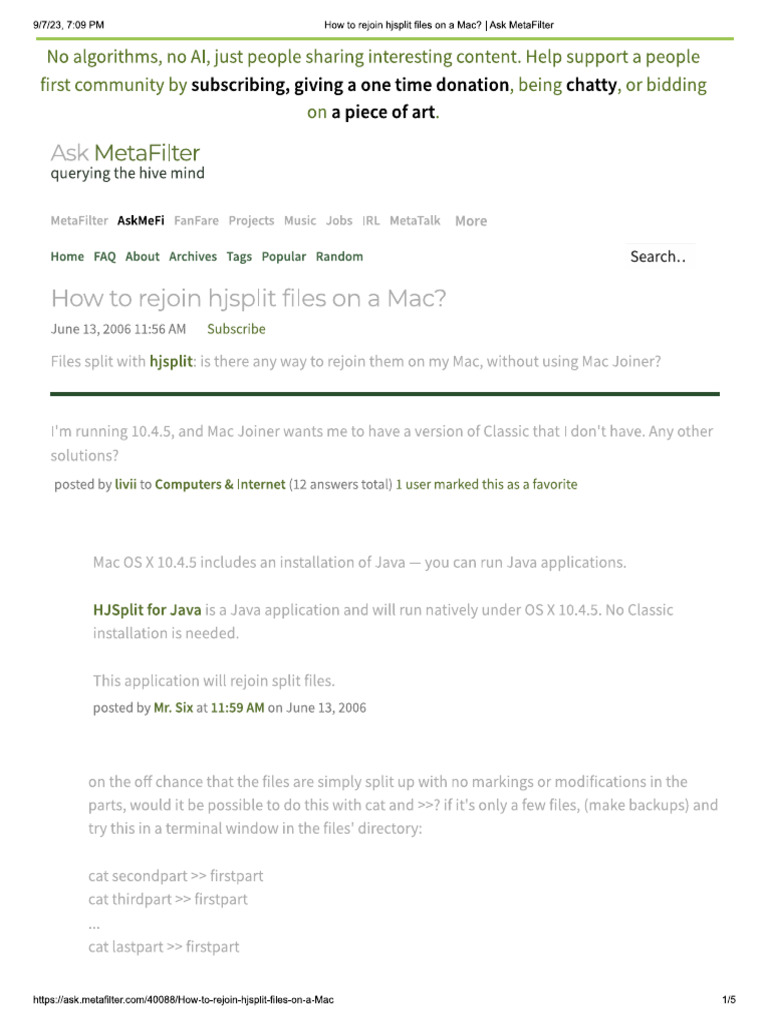 9/7/23, 7:09 PM How to rejoin hjsplit files on a Mac? | Ask MetaFilter

No algorithms, no AI, just people sharing interesting content. Help support a people first community by subscribing, giving a one time donation, being chatty, or bidding on a piece of art.

Ask MetaFilter
querying the hive mind

MetaFilter AskMeFi FanFare Projects Music Jobs IRL MetaTalk More

Home FAQ About Archives Tags Popular Random

Search..

How to rejoin hjsplit files on a Mac?

June 13, 2006 11:56 AM Subscribe

Files split with hjsplit: is there any way to rejoin them on my Mac, without using Mac Joiner?

I'm running 10.4.5, and Mac Joiner wants me to have a version of Classic that I don't have. Any other solutions?

posted by livii to Computers & Internet (12 answers total) 1 user marked this as a favorite

Mac OS X 10.4.5 includes an installation of Java — you can run Java applications.

HJSplit for Java is a Java application and will run natively under OS X 10.4.5. No Classic installation is needed.

This application will rejoin split files.

posted by Mr. Six at 11:59 AM on June 13, 2006

on the off chance that the files are simply split up with no markings or modifications in the parts, would it be possible to do this with cat and >>? if it's only a few files, (make backups) and try this in a terminal window in the files' directory:

cat secondpart >> firstpart
cat thirdpart >> firstpart
...
cat lastpart >> firstpart

https://ask.metafilter.com/40088/How-to-rejoin-hjsplit-files-on-a-Mac 1/5